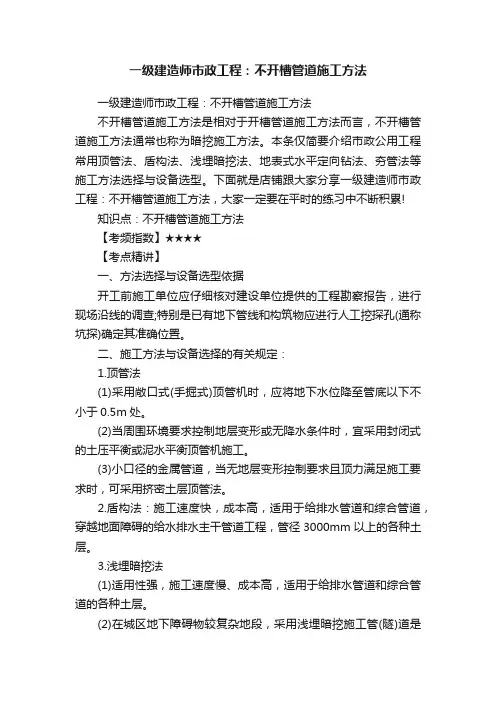 一级建造师市政工程：不开槽管道施工方法

一级建造师市政工程：不开槽管道施工方法

不开槽管道施工方法是相对于开槽管道施工方法而言，不开槽管道施工方法通常也称为暗挖施工方法。本条仅简要介绍市政公用工程常用顶管法、盾构法、浅埋暗挖法、地表式水平定向钻法、夯管法等施工方法选择与设备选型。下面就是店铺跟大家分享一级建造师市政工程：不开槽管道施工方法，大家一定要在平时的练习中不断积累！

知识点：不开槽管道施工方法

【考频指数】★★★★

【考点精讲】

一、方法选择与设备选型依据

开工前施工单位应仔细核对建设单位提供的工程勘察报告，进行现场沿线的调查;特别是已有地下管线和构筑物应进行人工挖探孔(通称坑探)确定其准确位置。

二、施工方法与设备选择的有关规定：

1.顶管法

(1)采用敞口式(手掘式)顶管机时，应将地下水位降至管底以下不小于 0.5m 处。

(2)当周围环境要求控制地层变形或无降水条件时，宜采用封闭式的土压平衡或泥水平衡顶管机施工。

(3)小口径的金属管道，当无地层变形控制要求且顶力满足施工要求时，可采用挤密土层顶管法。

2.盾构法：施工速度快，成本高，适用于给排水管道和综合管道，穿越地面障碍的给水排水主干管道工程，管径 3000mm 以上的各种土层。

3.浅埋暗挖法

(1)适用性强，施工速度慢、成本高，适用于给排水管道和综合管道的各种土层。

(2)在城区地下障碍物较复杂地段，采用浅埋暗挖施工管(隧)道是